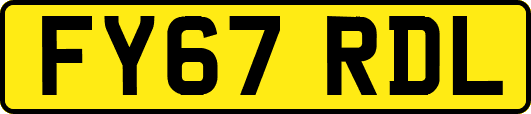 FY67 RDL